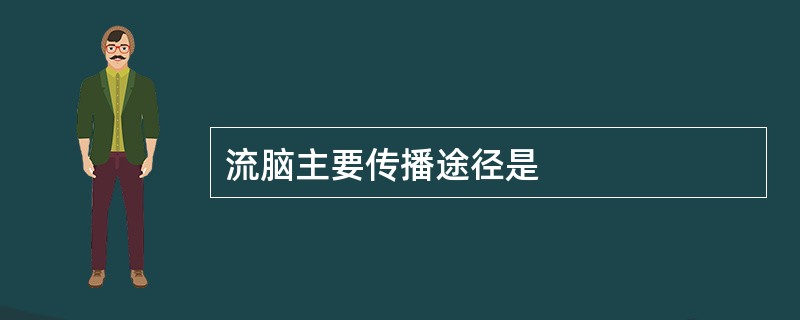 流脑主要传播途径是